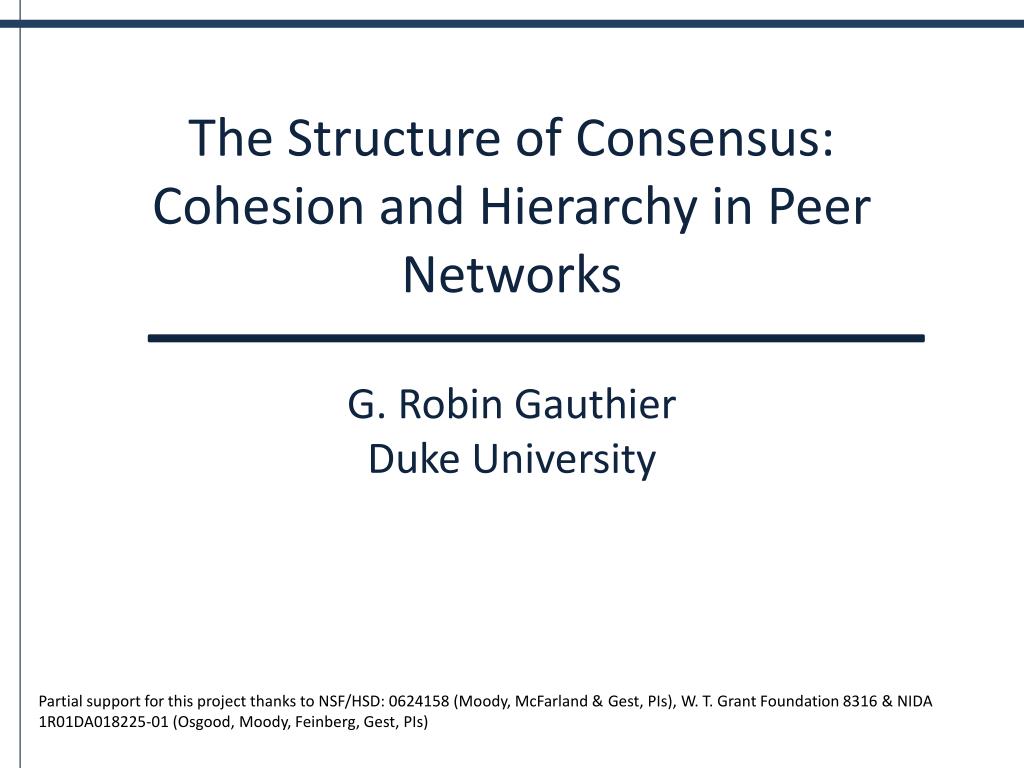 The Structure of Consensus: Cohesion and Hierarchy in Peer Networks

G. Robin Gauthier
Duke University

Partial support for this project thanks to NSF/HSD: 0624158 (Moody, McFarland & Gest, PIs), W. T. Grant Foundation 8316 & NIDA 1R01DA018225-01 (Osgood, Moody, Feinberg, Gest, PIs)